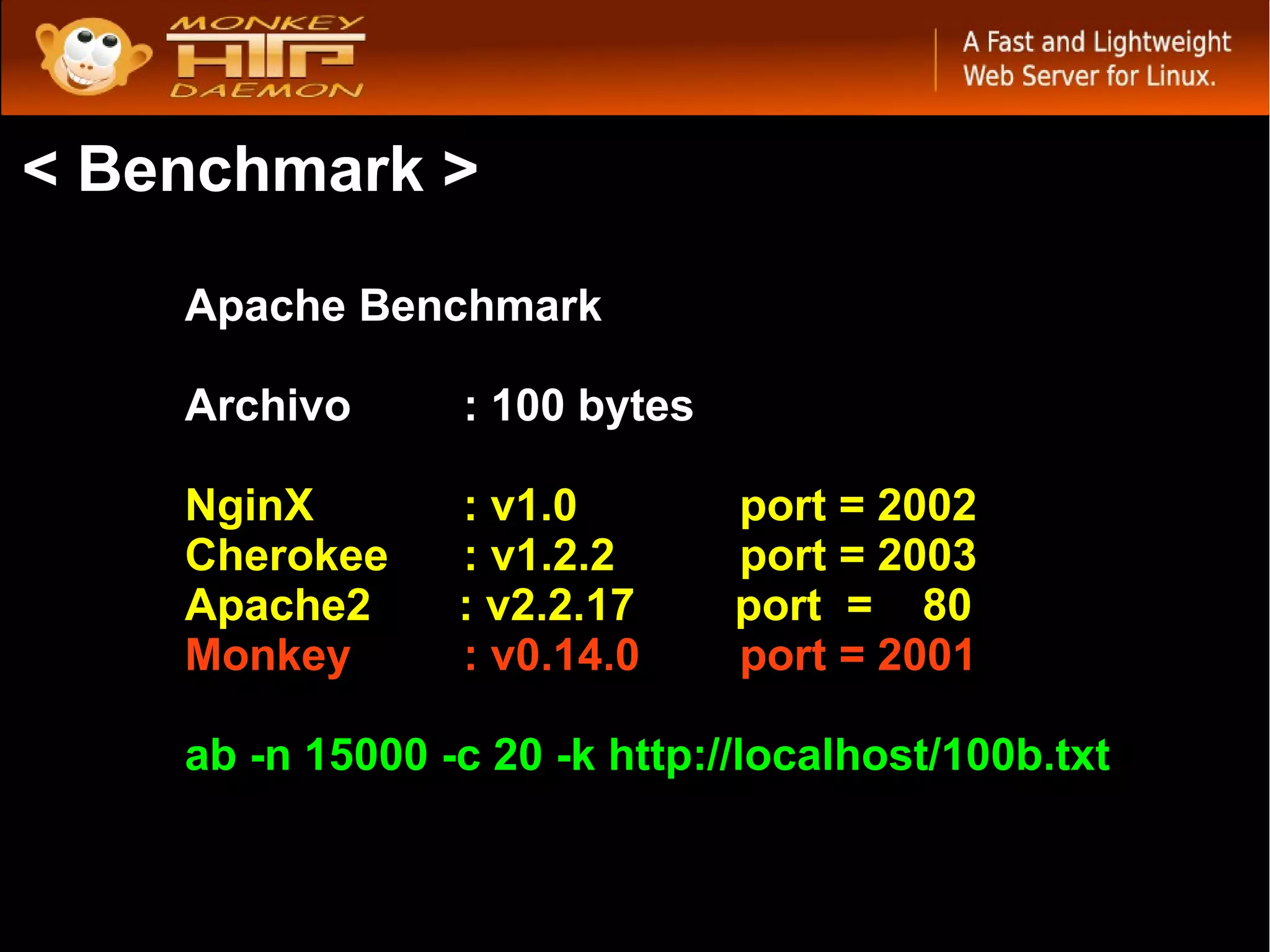 MONKEY HTTP DAEMON

A Fast and Lightweight Web Server for Linux.

< Benchmark >

Apache Benchmark

Archivo : 100 bytes

NginX : v1.0 port = 2002
Cherokee : v1.2.2 port = 2003
Apache2 : v2.2.17 port = 80
Monkey : v0.14.0 port = 2001

ab -n 15000 -c 20 -k http://localhost/100b.txt